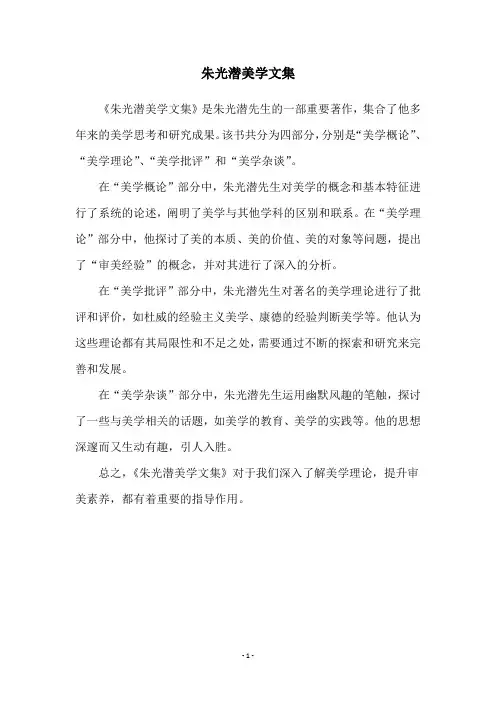 朱光潜美学文集

《朱光潜美学文集》是朱光潜先生的一部重要著作，集合了他多年来的美学思考和研究成果。该书共分为四部分，分别是“美学概论”、“美学理论”、“美学批评”和“美学杂谈”。

在“美学概论”部分中，朱光潜先生对美学的概念和基本特征进行了系统的论述，阐明了美学与其他学科的区别和联系。在“美学理论”部分中，他探讨了美的本质、美的价值、美的对象等问题，提出了“审美经验”的概念，并对其进行了深入的分析。

在“美学批评”部分中，朱光潜先生对著名的美学理论进行了批评和评价，如杜威的经验主义美学、康德的经验判断美学等。他认为这些理论都有其局限性和不足之处，需要通过不断的探索和研究来完善和发展。

在“美学杂谈”部分中，朱光潜先生运用幽默风趣的笔触，探讨了一些与美学相关的话题，如美学的教育、美学的实践等。他的思想深邃而又生动有趣，引人入胜。

总之，《朱光潜美学文集》对于我们深入了解美学理论，提升审美素养，都有着重要的指导作用。

- 1 -